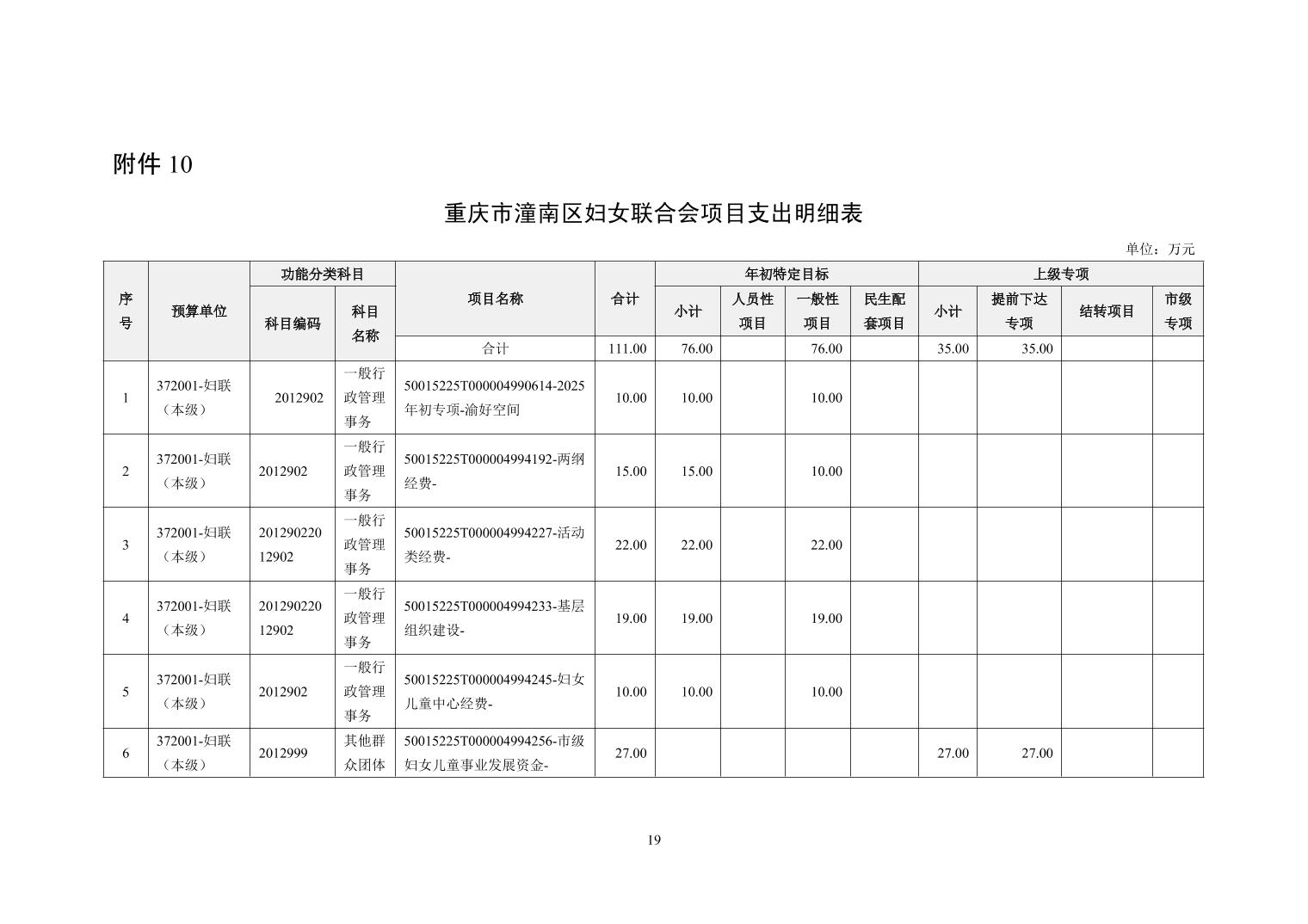 附件 10

重庆市潼南区妇女联合会项目支出明细表

单位：万元

| 序号 | 预算单位 | 功能分类科目 科目编码 | 功能分类科目 科目名称 | 项目名称 | 合计 | 年初特定目标 小计 | 年初特定目标 人员性项目 | 年初特定目标 一般性项目 | 年初特定目标 民生配套项目 | 上级专项 小计 | 上级专项 提前下达专项 | 上级专项 结转项目 | 上级专项 市级专项 |
|---|---|---|---|---|---|---|---|---|---|---|---|---|---|
| | | | | 合计 | 111.00 | 76.00 | | 76.00 | | 35.00 | 35.00 | | |
| 1 | 372001-妇联（本级） | 2012902 | 一般行政管理事务 | 50015225T000004990614-2025年初专项-渝好空间 | 10.00 | 10.00 | | 10.00 | | | | | |
| 2 | 372001-妇联（本级） | 2012902 | 一般行政管理事务 | 50015225T000004994192-两纲经费- | 15.00 | 15.00 | | 10.00 | | | | | |
| 3 | 372001-妇联（本级） | 20129022012902 | 一般行政管理事务 | 50015225T000004994227-活动类经费- | 22.00 | 22.00 | | 22.00 | | | | | |
| 4 | 372001-妇联（本级） | 20129022012902 | 一般行政管理事务 | 50015225T000004994233-基层组织建设- | 19.00 | 19.00 | | 19.00 | | | | | |
| 5 | 372001-妇联（本级） | 2012902 | 一般行政管理事务 | 50015225T000004994245-妇女儿童中心经费- | 10.00 | 10.00 | | 10.00 | | | | | |
| 6 | 372001-妇联（本级） | 2012999 | 其他群众团体 | 50015225T000004994256-市级妇女儿童事业发展资金- | 27.00 | | | | | 27.00 | 27.00 | | |

19